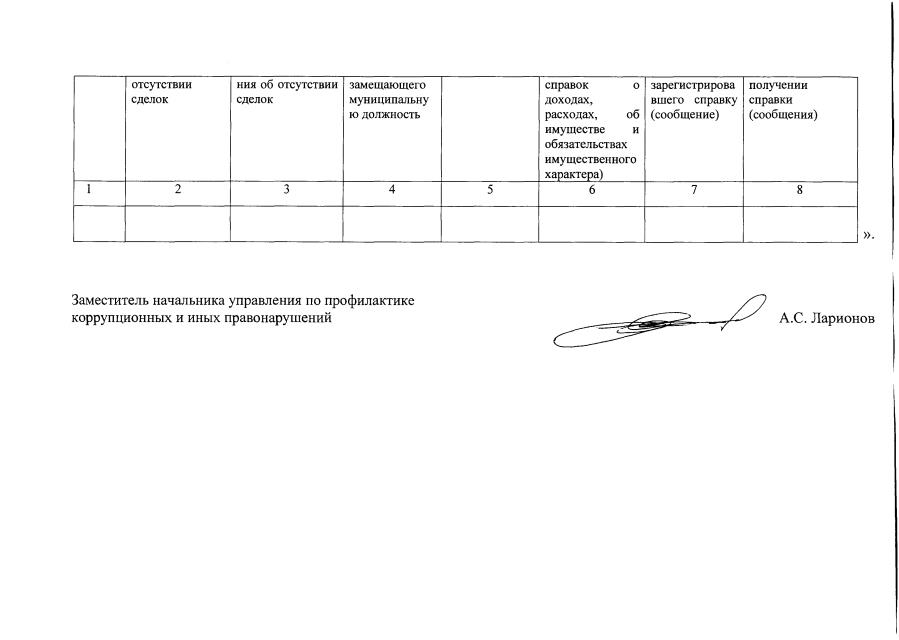 | | отсутствии сделок | ния об отсутствии сделок | замещающего муниципальную должность | | справок о доходах, расходах, об имуществе и обязательствах имущественного характера) | зарегистрировавшего справку (сообщение) | получении справки (сообщения) |
|---|---|---|---|---|---|---|---|
| 1 | 2 | 3 | 4 | 5 | 6 | 7 | 8 |
| | | | | | | | |

».

Заместитель начальника управления по профилактике коррупционных и иных правонарушений

А.С. Ларионов